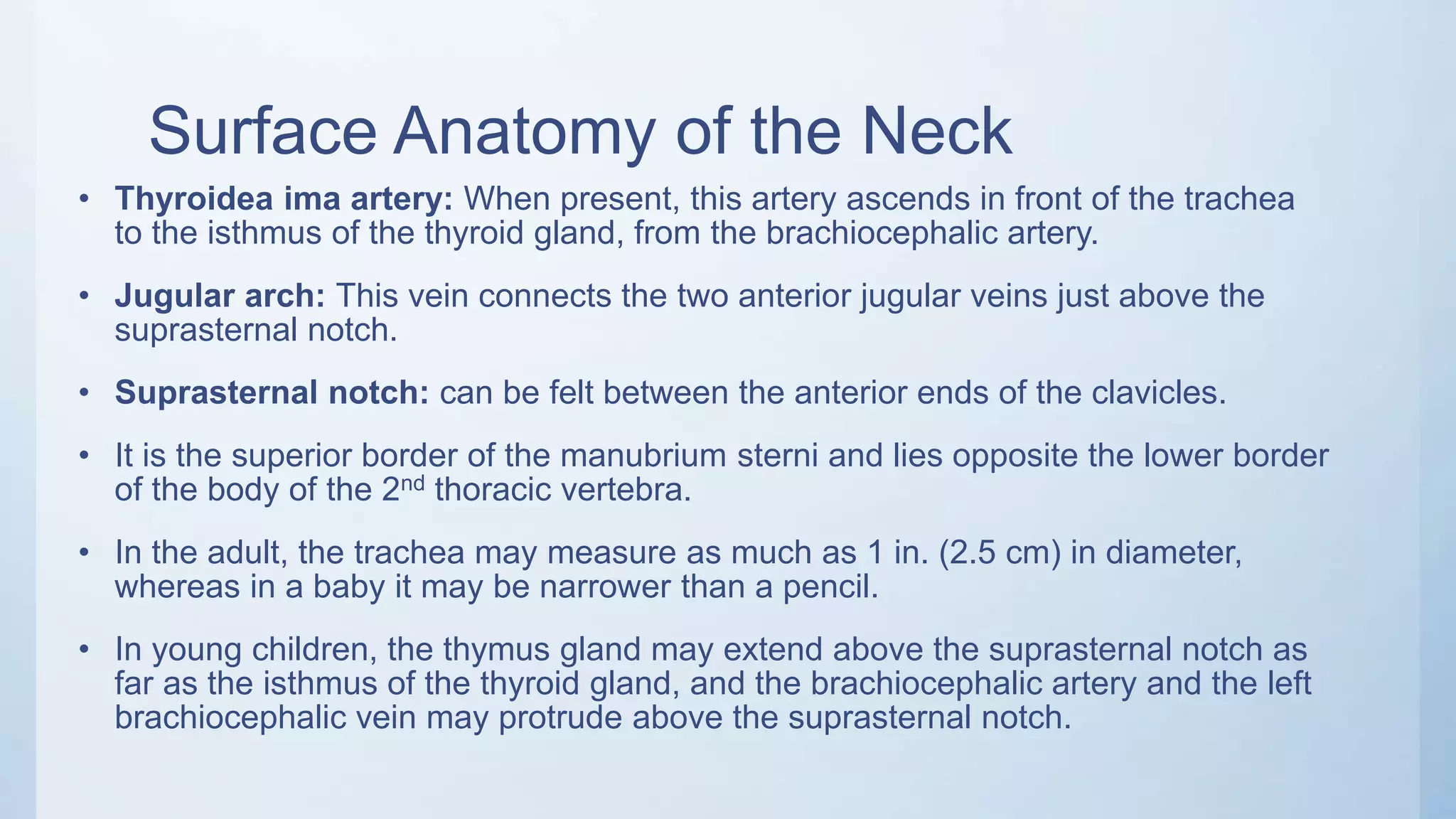 Surface Anatomy of the Neck

• Thyroidea ima artery: When present, this artery ascends in front of the trachea to the isthmus of the thyroid gland, from the brachiocephalic artery.

• Jugular arch: This vein connects the two anterior jugular veins just above the suprasternal notch.

• Suprasternal notch: can be felt between the anterior ends of the clavicles.

• It is the superior border of the manubrium sterni and lies opposite the lower border of the body of the 2$^{nd}$ thoracic vertebra.

• In the adult, the trachea may measure as much as 1 in. (2.5 cm) in diameter, whereas in a baby it may be narrower than a pencil.

• In young children, the thymus gland may extend above the suprasternal notch as far as the isthmus of the thyroid gland, and the brachiocephalic artery and the left brachiocephalic vein may protrude above the suprasternal notch.